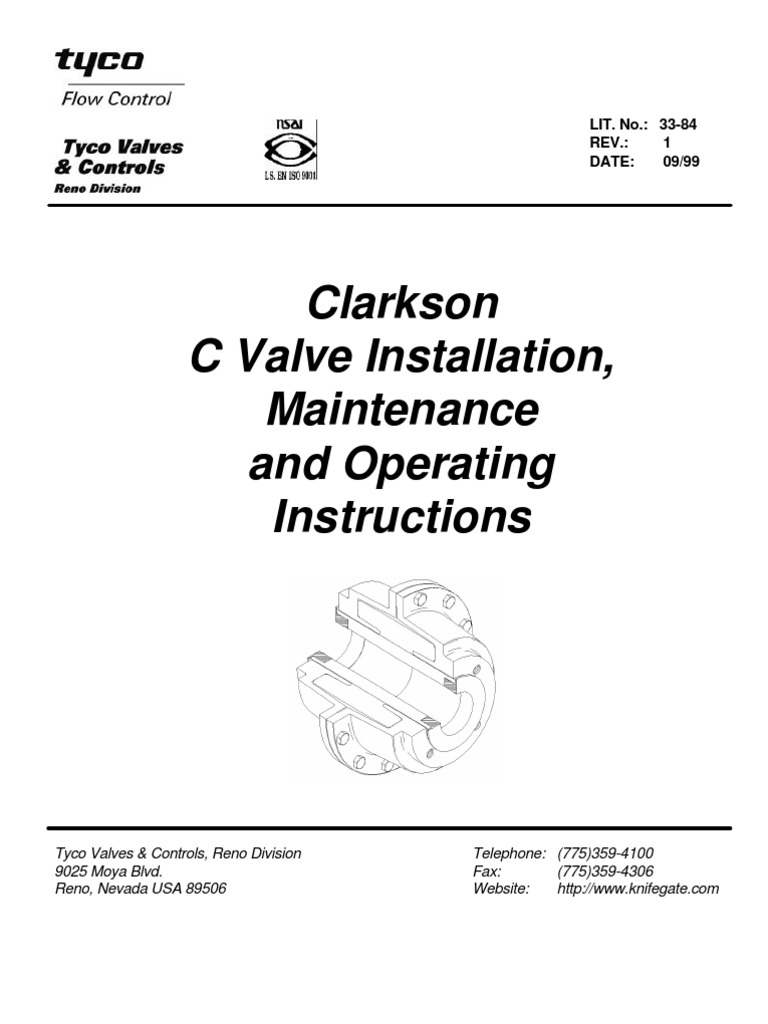 tyco
Flow Control

Tyco Valves & Controls
Reno Division

NSAI
I.S. EN ISO 9001

LIT. No.: 33-84
REV.: 1
DATE: 09/99

Clarkson
C Valve Installation,
Maintenance
and Operating
Instructions

Tyco Valves & Controls, Reno Division
9025 Moya Blvd.
Reno, Nevada USA 89506

Telephone: (775)359-4100
Fax: (775)359-4306
Website: http://www.knifegate.com